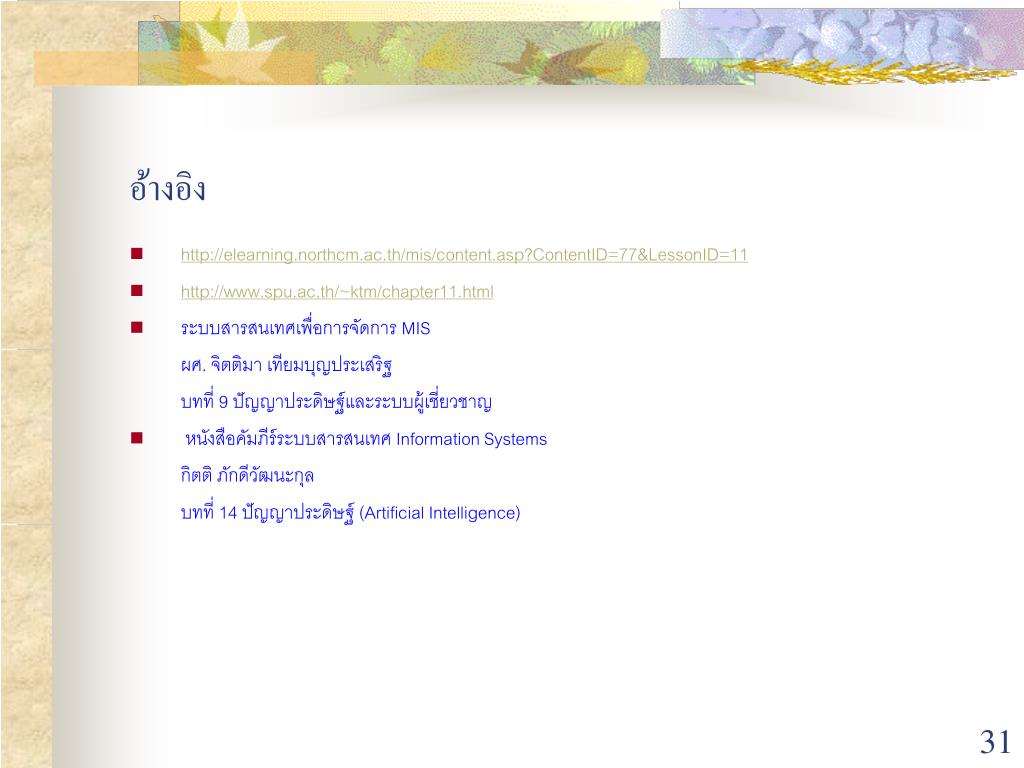 อ้างอิง

- http://elearning.northcm.ac.th/mis/content.asp?ContentID=77&LessonID=11
- http://www.spu.ac.th/~ktm/chapter11.html
- ระบบสารสนเทศเพื่อการจัดการ MIS
ผศ. จิตติมา เทียมบุญประเสริฐ
บทที่ 9 ปัญญาประดิษฐ์และระบบผู้เชี่ยวชาญ
- หนังสือคัมภีร์ระบบสารสนเทศ Information Systems
กิตติ ภักดีวัฒนะกุล
บทที่ 14 ปัญญาประดิษฐ์ (Artificial Intelligence)

31